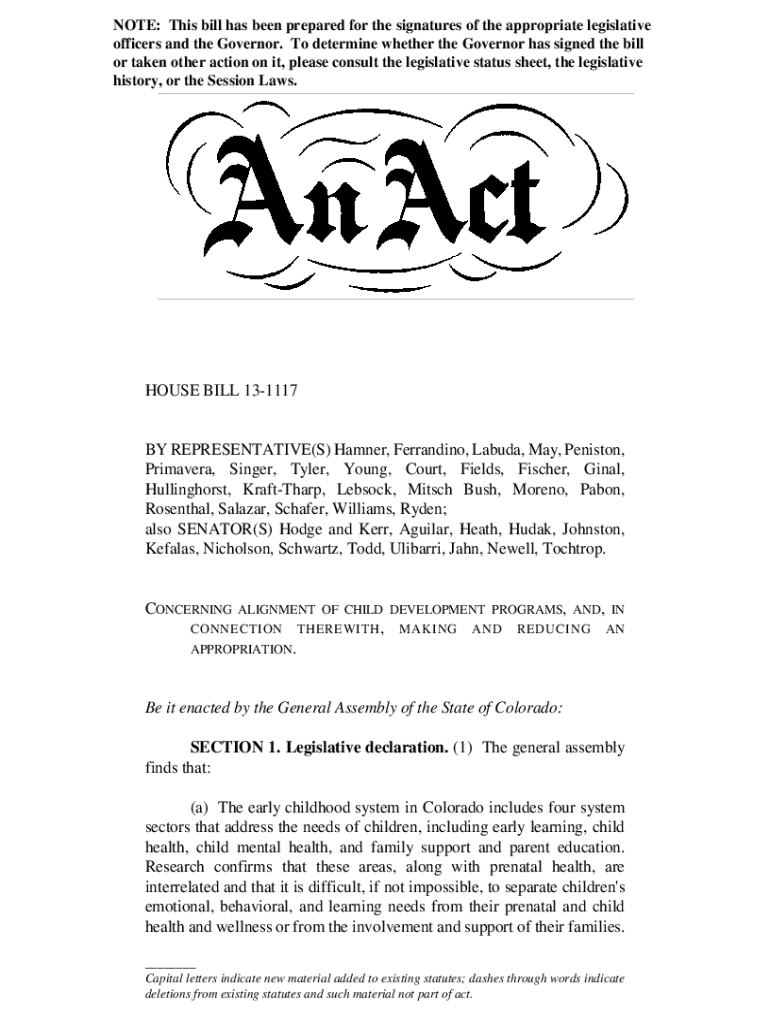 NOTE: This bill has been prepared for the signatures of the appropriate legislative officers and the Governor. To determine whether the Governor has signed the bill or taken other action on it, please consult the legislative status sheet, the legislative history, or the Session Laws.

An Act

HOUSE BILL 13-1117

BY REPRESENTATIVE(S) Hamner, Ferrandino, Labuda, May, Peniston, Primavera, Singer, Tyler, Young, Court, Fields, Fischer, Ginal, Hullinghorst, Kraft-Tharp, Lebsock, Mitsch Bush, Moreno, Pabon, Rosenthal, Salazar, Schafer, Williams, Ryden;
also SENATOR(S) Hodge and Kerr, Aguilar, Heath, Hudak, Johnston, Kefalas, Nicholson, Schwartz, Todd, Ulibarri, Jahn, Newell, Tochtrop.

CONCERNING ALIGNMENT OF CHILD DEVELOPMENT PROGRAMS, AND, IN CONNECTION THEREWITH, MAKING AND REDUCING AN APPROPRIATION.

Be it enacted by the General Assembly of the State of Colorado:

SECTION 1. Legislative declaration. (1) The general assembly finds that:

(a) The early childhood system in Colorado includes four system sectors that address the needs of children, including early learning, child health, child mental health, and family support and parent education. Research confirms that these areas, along with prenatal health, are interrelated and that it is difficult, if not impossible, to separate children's emotional, behavioral, and learning needs from their prenatal and child health and wellness or from the involvement and support of their families.

Capital letters indicate new material added to existing statutes; dashes through words indicate deletions from existing statutes and such material not part of act.